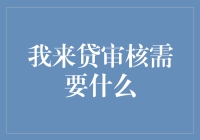 我来贷审核需要什么